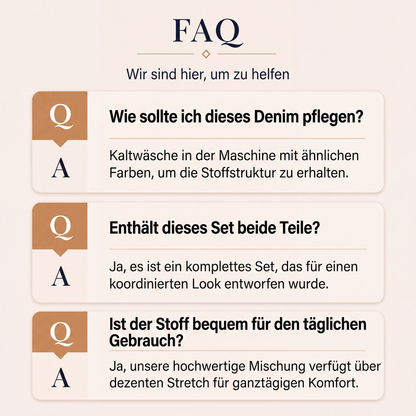 FAQ

Wir sind hier, um zu helfen

Q

Wie sollte ich dieses Denim pflegen?

A

Kaltwäsche in der Maschine mit ähnlichen Farben, um die Stoffstruktur zu erhalten.

Q

Enthält dieses Set beide Teile?

A

Ja, es ist ein komplettes Set, das für einen koordinierten Look entworfen wurde.

Q

Ist der Stoff bequem für den täglichen Gebrauch?

A

Ja, unsere hochwertige Mischung verfügt über dezenten Stretch für ganztägigen Komfort.